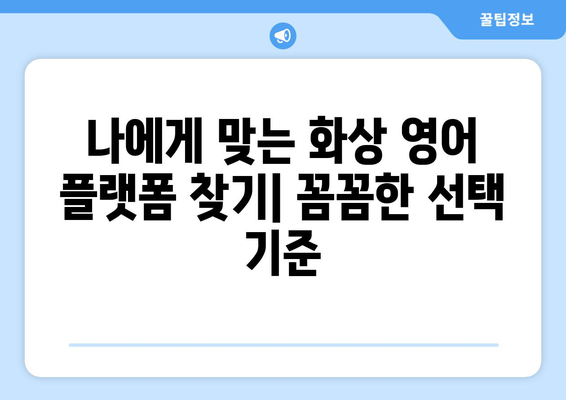 꿀팁정보

나에게 맞는 화상 영어 플랫폼 찾기| 꼼꼼한 선택 기준